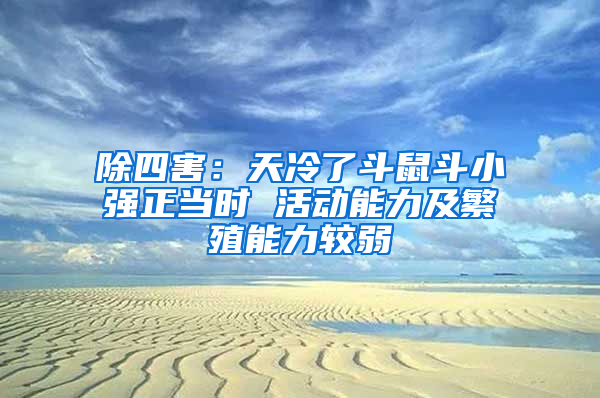 除四害：天冷了斗鼠斗小强正当时 活动能力及繁殖能力较弱